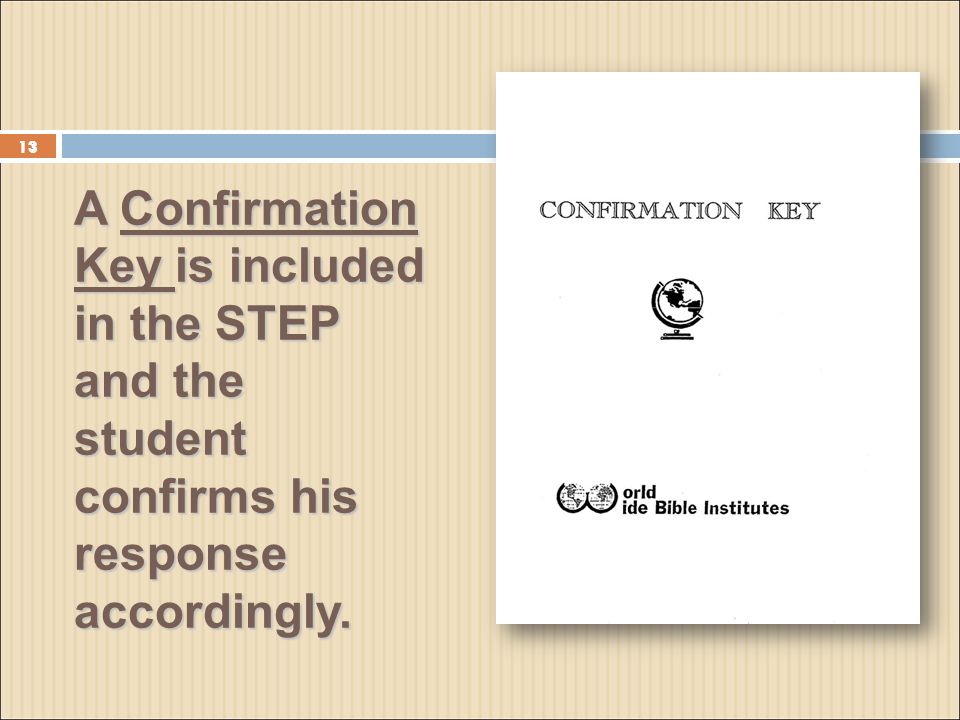 13

A Confirmation Key is included in the STEP and the student confirms his response accordingly.

CONFIRMATION KEY

orld
ide Bible Institutes